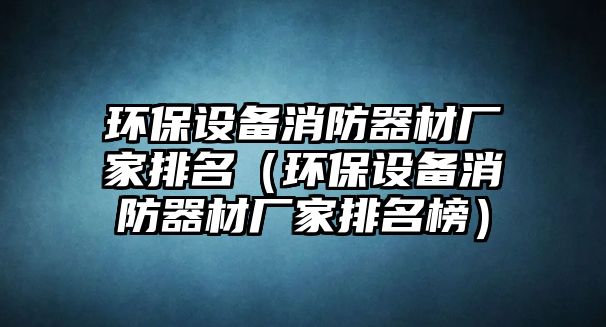 环保设备消防器材厂家排名（环保设备消防器材厂家排名榜）